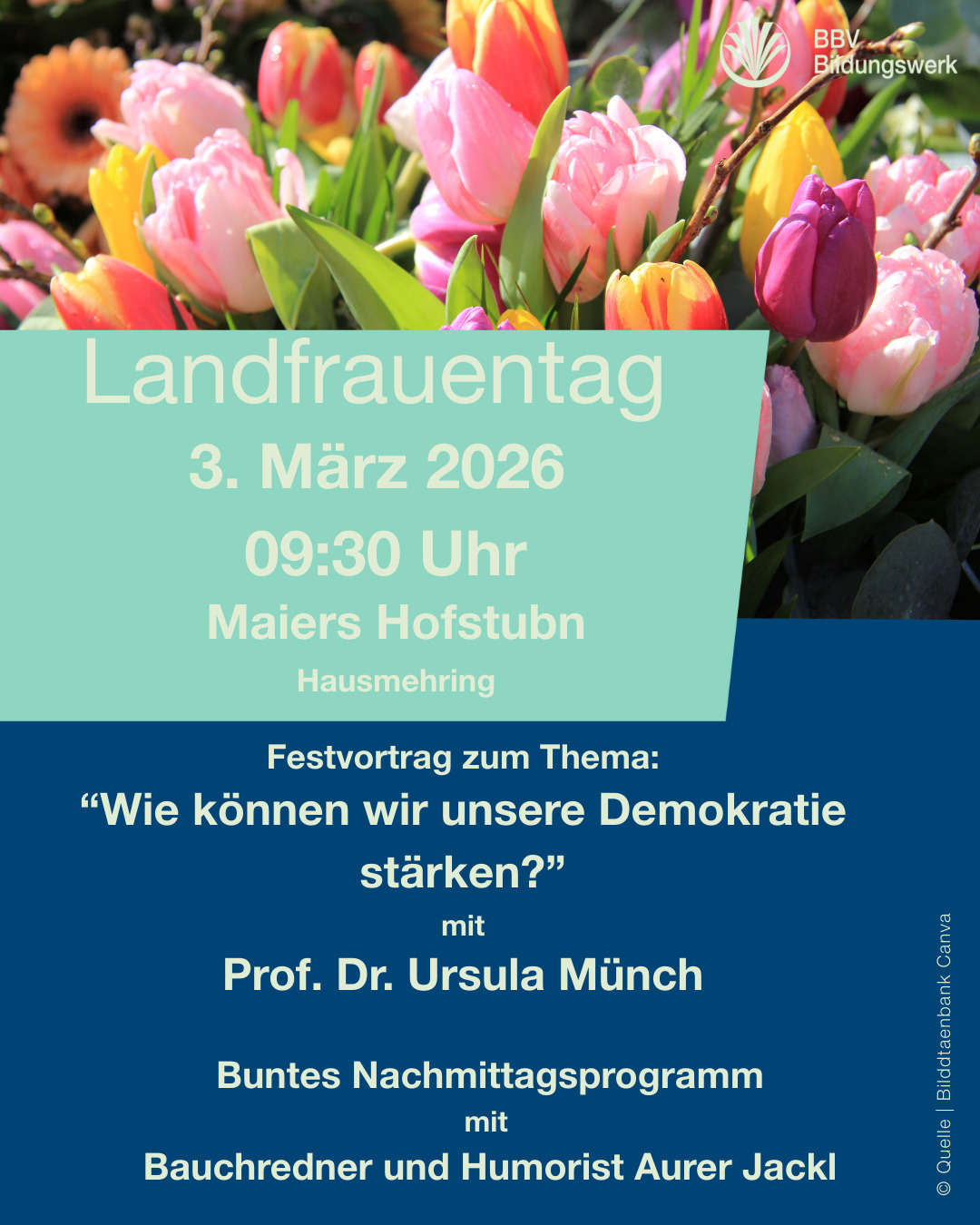 BBV
Bildungswerk

Landfrauentag

3. März 2026

09:30 Uhr

Maiers Hofstubn

Hausmehring

Festvortrag zum Thema:

"Wie können wir unsere Demokratie stärken?"

mit

Prof. Dr. Ursula Münch

Buntes Nachmittagsprogramm

mit

Bauchredner und Humorist Aurer Jackl

© Quelle | Bilddtaenbank Canva